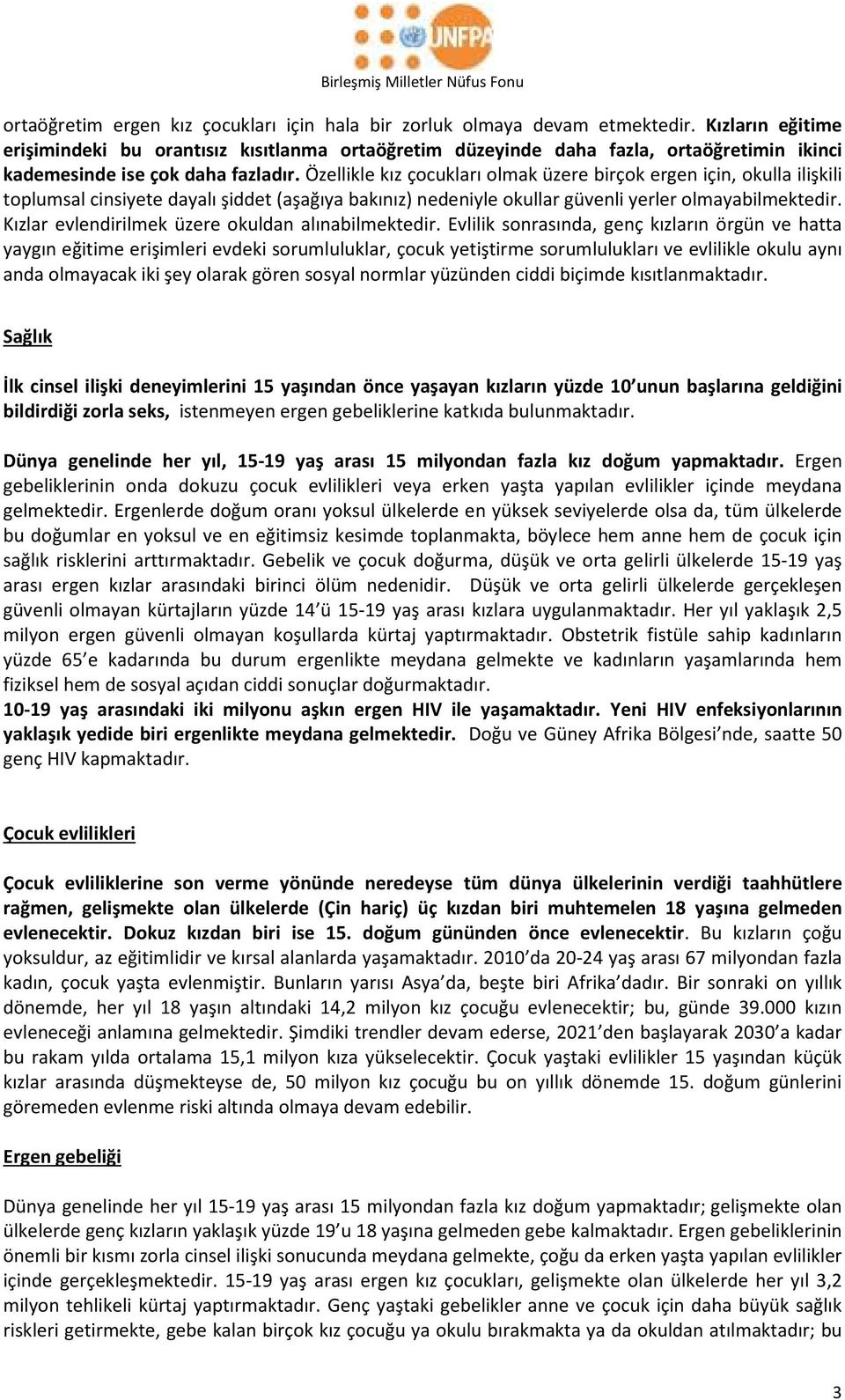 UNFPA
Birleşmiş Milletler Nüfus Fonu

ortaöğretim ergen kız çocukları için hala bir zorluk olmaya devam etmektedir. Kızların eğitime erişimindeki bu orantısız kısıtlanma ortaöğretim düzeyinde daha fazla, ortaöğretimin ikinci kademesinde ise çok daha fazladır. Özellikle kız çocukları olmak üzere birçok ergen için, okulla ilişkili toplumsal cinsiyete dayalı şiddet (aşağıya bakınız) nedeniyle okullar güvenli yerler olmayabilmektedir. Kızlar evlendirilmek üzere okuldan alınabilmektedir. Evlilik sonrasında, genç kızların örgün ve hatta yaygın eğitime erişimleri evdeki sorumluluklar, çocuk yetiştirme sorumlulukları ve evlilikle okulu aynı anda olmayacak iki şey olarak gören sosyal normlar yüzünden ciddi biçimde kısıtlanmaktadır.

Sağlık

İlk cinsel ilişki deneyimlerini 15 yaşından önce yaşayan kızların yüzde 10'unun başlarına geldiğini bildirdiği zorla seks, istenmeyen ergen gebeliklerine katkıda bulunmaktadır.

Dünya genelinde her yıl, 15-19 yaş arası 15 milyondan fazla kız doğum yapmaktadır. Ergen gebeliklerinin onda dokuzu çocuk evlilikleri veya erken yaşta yapılan evlilikler içinde meydana gelmektedir. Ergenlerde doğum oranı yoksul ülkelerde en yüksek seviyelerde olsa da, tüm ülkelerde bu doğumlar en yoksul ve en eğitimsiz kesimde toplanmakta, böylece hem anne hem de çocuk için sağlık risklerini arttırmaktadır. Gebelik ve çocuk doğurma, düşük ve orta gelirli ülkelerde 15-19 yaş arası ergen kızlar arasındaki birinci ölüm nedenidir. Düşük ve orta gelirli ülkelerde gerçekleşen güvenli olmayan kürtajların yüzde 14'ü 15-19 yaş arası kızlara uygulanmaktadır. Her yıl yaklaşık 2,5 milyon ergen güvenli olmayan koşullarda kürtaj yaptırmaktadır. Obstetrik fistüle sahip kadınların yüzde 65'e kadarında bu durum ergenlikte meydana gelmekte ve kadınların yaşamlarında hem fiziksel hem de sosyal açıdan ciddi sonuçlar doğurmaktadır.
10-19 yaş arasındaki iki milyonu aşkın ergen HIV ile yaşamaktadır. Yeni HIV enfeksiyonlarının yaklaşık yedide biri ergenlikte meydana gelmektedir. Doğu ve Güney Afrika Bölgesi'nde, saatte 50 genç HIV kapmaktadır.

Çocuk evlilikleri

Çocuk evliliklerine son verme yönünde neredeyse tüm dünya ülkelerinin verdiği taahhütlere rağmen, gelişmekte olan ülkelerde (Çin hariç) üç kızdan biri muhtemelen 18 yaşına gelmeden evlenecektir. Dokuz kızdan biri ise 15. doğum gününden önce evlenecektir. Bu kızların çoğu yoksuldur, az eğitimlidir ve kırsal alanlarda yaşamaktadır. 2010'da 20-24 yaş arası 67 milyondan fazla kadın, çocuk yaşta evlenmiştir. Bunların yarısı Asya'da, beşte biri Afrika'dadır. Bir sonraki on yıllık dönemde, her yıl 18 yaşın altındaki 14,2 milyon kız çocuğu evlenecektir; bu, günde 39.000 kızın evleneceği anlamına gelmektedir. Şimdiki trendler devam ederse, 2021'den başlayarak 2030'a kadar bu rakam yılda ortalama 15,1 milyon kıza yükselecektir. Çocuk yaştaki evlilikler 15 yaşından küçük kızlar arasında düşmekteyse de, 50 milyon kız çocuğu bu on yıllık dönemde 15. doğum günlerini göremeden evlenme riski altında olmaya devam edebilir.

Ergen gebeliği

Dünya genelinde her yıl 15-19 yaş arası 15 milyondan fazla kız doğum yapmaktadır; gelişmekte olan ülkelerde genç kızların yaklaşık yüzde 19'u 18 yaşına gelmeden gebe kalmaktadır. Ergen gebeliklerinin önemli bir kısmı zorla cinsel ilişki sonucunda meydana gelmekte, çoğu da erken yaşta yapılan evlilikler içinde gerçekleşmektedir. 15-19 yaş arası ergen kız çocukları, gelişmekte olan ülkelerde her yıl 3,2 milyon tehlikeli kürtaj yaptırmaktadır. Genç yaştaki gebelikler anne ve çocuk için daha büyük sağlık riskleri getirmekte, gebe kalan birçok kız çocuğu ya okulu bırakmakta ya da okuldan atılmaktadır; bu

3